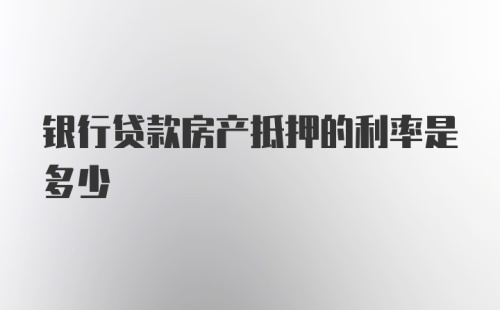 银行贷款房产抵押的利率是多少